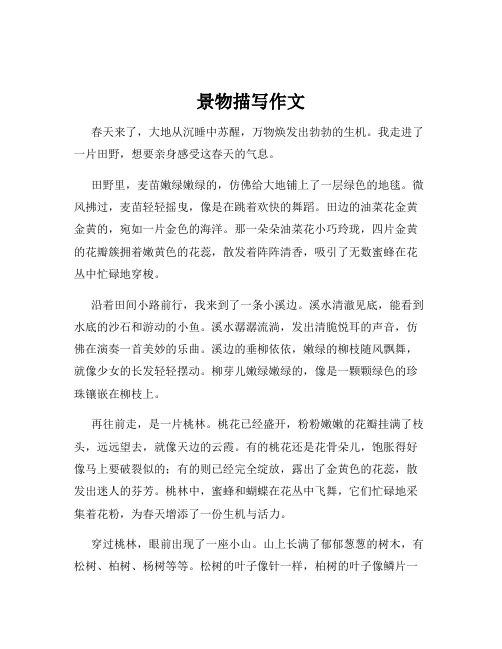 景物描写作文

春天来了，大地从沉睡中苏醒，万物焕发出勃勃的生机。我走进了一片田野，想要亲身感受这春天的气息。

田野里，麦苗嫩绿嫩绿的，仿佛给大地铺上了一层绿色的地毯。微风拂过，麦苗轻轻摇曳，像是在跳着欢快的舞蹈。田边的油菜花金黄金黄的，宛如一片金色的海洋。那一朵朵油菜花小巧玲珑，四片金黄的花瓣簇拥着嫩黄色的花蕊，散发着阵阵清香，吸引了无数蜜蜂在花丛中忙碌地穿梭。

沿着田间小路前行，我来到了一条小溪边。溪水清澈见底，能看到水底的沙石和游动的小鱼。溪水潺潺流淌，发出清脆悦耳的声音，仿佛在演奏一首美妙的乐曲。溪边的垂柳依依，嫩绿的柳枝随风飘舞，就像少女的长发轻轻摆动。柳芽儿嫩绿嫩绿的，像是一颗颗绿色的珍珠镶嵌在柳枝上。

再往前走，是一片桃林。桃花已经盛开，粉粉嫩嫩的花瓣挂满了枝头，远远望去，就像天边的云霞。有的桃花还是花骨朵儿，饱胀得好像马上要破裂似的；有的则已经完全绽放，露出了金黄色的花蕊，散发出迷人的芬芳。桃林中，蜜蜂和蝴蝶在花丛中飞舞，它们忙碌地采集着花粉，为春天增添了一份生机与活力。

穿过桃林，眼前出现了一座小山。山上长满了郁郁葱葱的树木，有松树、柏树、杨树等等。松树的叶子像针一样，柏树的叶子像鳞片一